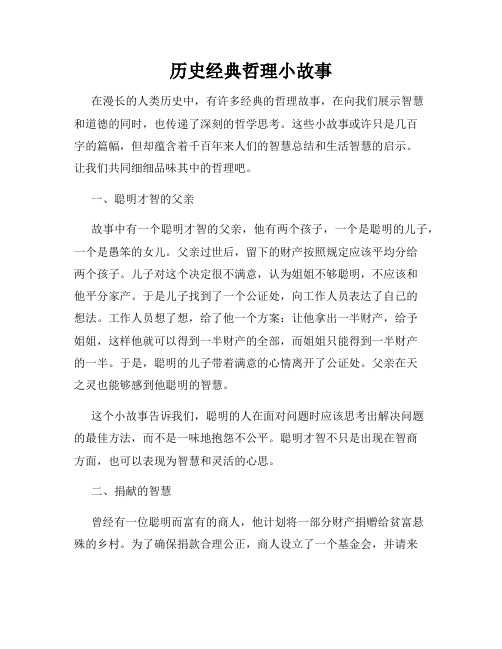 历史经典哲理小故事

在漫长的人类历史中，有许多经典的哲理故事，在向我们展示智慧和道德的同时，也传递了深刻的哲学思考。这些小故事或许只是几百字的篇幅，但却蕴含着千百年来人们的智慧总结和生活智慧的启示。让我们共同细细品味其中的哲理吧。

一、聪明才智的父亲

故事中有一个聪明才智的父亲，他有两个孩子，一个是聪明的儿子，一个是愚笨的女儿。父亲过世后，留下的财产按照规定应该平均分给两个孩子。儿子对这个决定很不满意，认为姐姐不够聪明，不应该和他平分家产。于是儿子找到了一个公证处，向工作人员表达了自己的想法。工作人员想了想，给了他一个方案：让他拿出一半财产，给予姐姐，这样他就可以得到一半财产的全部，而姐姐只能得到一半财产的一半。于是，聪明的儿子带着满意的心情离开了公证处。父亲在天之灵也能够感到他聪明的智慧。

这个小故事告诉我们，聪明的人在面对问题时应该思考出解决问题的最佳方法，而不是一味地抱怨不公平。聪明才智不只是出现在智商方面，也可以表现为智慧和灵活的心思。

二、捐献的智慧

曾经有一位聪明而富有的商人，他计划将一部分财产捐赠给贫富悬殊的乡村。为了确保捐款合理公正，商人设立了一个基金会，并请来